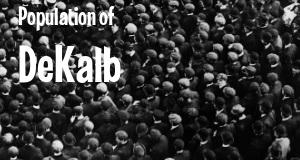 Population of

DeKalb